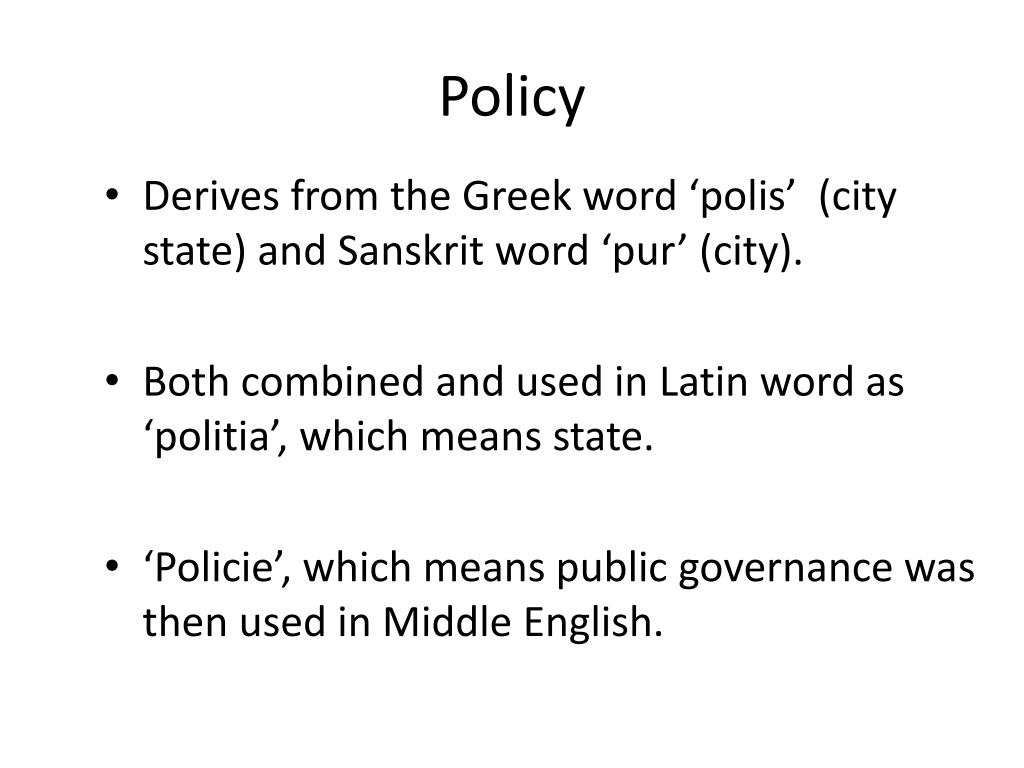 Policy

• Derives from the Greek word ‘polis’ (city state) and Sanskrit word ‘pur’ (city).

• Both combined and used in Latin word as ‘politia’, which means state.

• ‘Policie’, which means public governance was then used in Middle English.